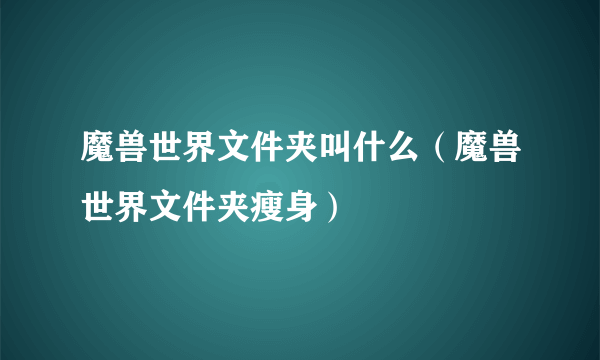 魔兽世界文件夹叫什么（魔兽世界文件夹瘦身）